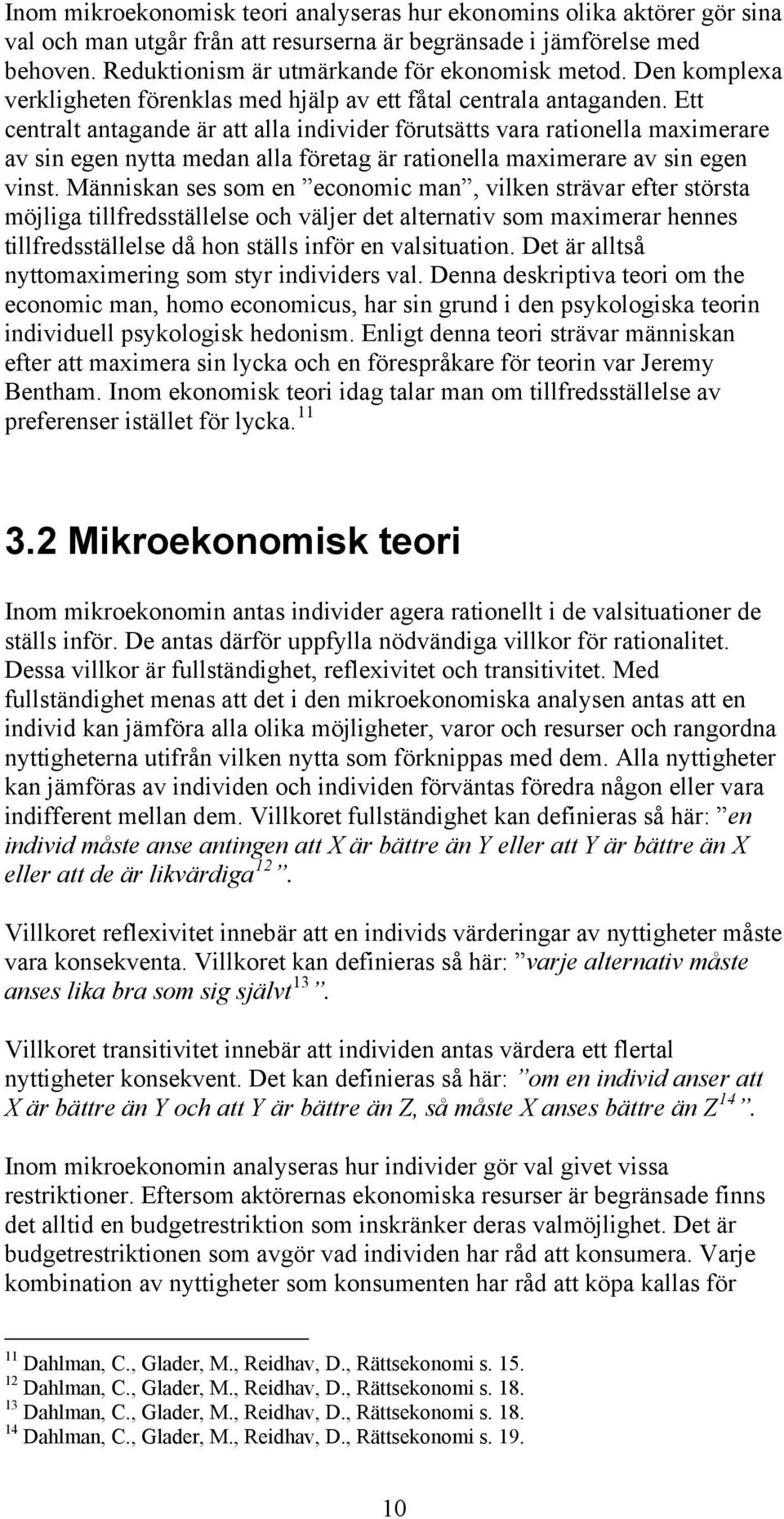 Inom mikroekonomisk teori analyseras hur ekonomins olika aktörer gör sina val och man utgår från att resurserna är begränsade i jämförelse med behoven. Reduktionism är utmärkande för ekonomisk metod. Den komplexa verkligheten förenklas med hjälp av ett fåtal centrala antaganden. Ett centralt antagande är att alla individer förutsätts vara rationella maximerare av sin egen nytta medan alla företag är rationella maximerare av sin egen vinst. Människan ses som en ”economic man”, vilken strävar efter största möjliga tillfredsställelse och väljer det alternativ som maximerar hennes tillfredsställelse då hon ställs inför en valsituation. Det är alltså nyttomaximering som styr individers val. Denna deskriptiva teori om the economic man, homo economicus, har sin grund i den psykologiska teorin individuell psykologisk hedonism. Enligt denna teori strävar människan efter att maximera sin lycka och en förespråkare för teorin var Jeremy Bentham. Inom ekonomisk teori idag talar man om tillfredsställelse av preferenser istället för lycka.$^{11}$

3.2 Mikroekonomisk teori

Inom mikroekonomin antas individer agera rationellt i de valsituationer de ställs inför. De antas därför uppfylla nödvändiga villkor för rationalitet. Dessa villkor är fullständighet, reflexivitet och transitivitet. Med fullständighet menas att det i den mikroekonomiska analysen antas att en individ kan jämföra alla olika möjligheter, varor och resurser och rangordna nyttigheterna utifrån vilken nytta som förknippas med dem. Alla nyttigheter kan jämföras av individen och individen förväntas föredra någon eller vara indifferent mellan dem. Villkoret fullständighet kan definieras så här: ”en individ måste anse antingen att X är bättre än Y eller att Y är bättre än X eller att de är likvärdiga$^{12}$”.

Villkoret reflexivitet innebär att en individs värderingar av nyttigheter måste vara konsekventa. Villkoret kan definieras så här: ”varje alternativ måste anses lika bra som sig självt$^{13}$”.

Villkoret transitivitet innebär att individen antas värdera ett flertal nyttigheter konsekvent. Det kan definieras så här: ”om en individ anser att X är bättre än Y och att Y är bättre än Z, så måste X anses bättre än Z$^{14}$”.

Inom mikroekonomin analyseras hur individer gör val givet vissa restriktioner. Eftersom aktörernas ekonomiska resurser är begränsade finns det alltid en budgetrestriktion som inskränker deras valmöjlighet. Det är budgetrestriktionen som avgör vad individen har råd att konsumera. Varje kombination av nyttigheter som konsumenten har råd att köpa kallas för

$^{11}$ Dahlman, C., Glader, M., Reidhav, D., Rättsekonomi s. 15.
$^{12}$ Dahlman, C., Glader, M., Reidhav, D., Rättsekonomi s. 18.
$^{13}$ Dahlman, C., Glader, M., Reidhav, D., Rättsekonomi s. 18.
$^{14}$ Dahlman, C., Glader, M., Reidhav, D., Rättsekonomi s. 19.

10